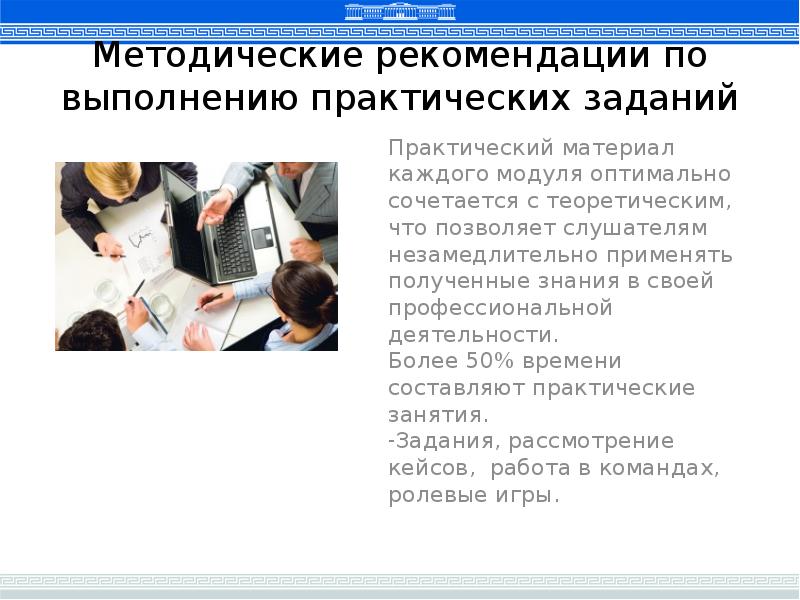 Методические рекомендации по выполнению практических заданий

Практический материал каждого модуля оптимально сочетается с теоретическим, что позволяет слушателям незамедлительно применять полученные знания в своей профессиональной деятельности.
Более 50% времени составляют практические занятия.
-Задания, рассмотрение кейсов, работа в командах, ролевые игры.